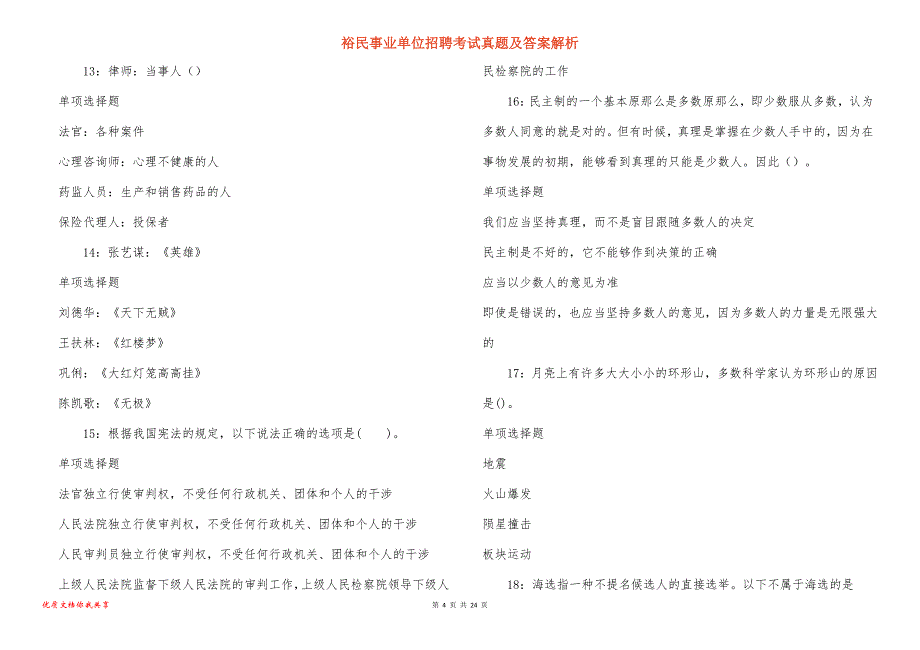 裕民事业单位招聘考试真题及答案解析

13：律师：当事人（）

单项选择题

法官：各种案件

心理咨询师：心理不健康的人

药监人员：生产和销售药品的人

保险代理人：投保者

14：张艺谋：《英雄》

单项选择题

刘德华：《天下无贼》

王扶林：《红楼梦》

巩俐：《大红灯笼高高挂》

陈凯歌：《无极》

15：根据我国宪法的规定，以下说法正确的选项是(　　)。

单项选择题

法官独立行使审判权，不受任何行政机关、团体和个人的干涉

人民法院独立行使审判权，不受任何行政机关、团体和个人的干涉

人民审判员独立行使审判权，不受任何行政机关、团体和个人的干涉

上级人民法院监督下级人民法院的审判工作，上级人民检察院领导下级人民检察院的工作

16：民主制的一个基本原那么是多数原那么，即少数服从多数，认为多数人同意的就是对的。但有时候，真理是掌握在少数人手中的，因为在事物发展的初期，能够看到真理的只能是少数人。因此（）。

单项选择题

我们应当坚持真理，而不是盲目跟随多数人的决定

民主制是不好的，它不能够作到决策的正确

应当以少数人的意见为准

即使是错误的，也应当坚持多数人的意见，因为多数人的力量是无限强大的

17：月亮上有许多大大小小的环形山，多数科学家认为环形山的原因是()。

单项选择题

地震

火山爆发

陨星撞击

板块运动

18：海选指一种不提名候选人的直接选举。以下不属于海选的是

优质文档你我共享

第 4 页 共 24 页